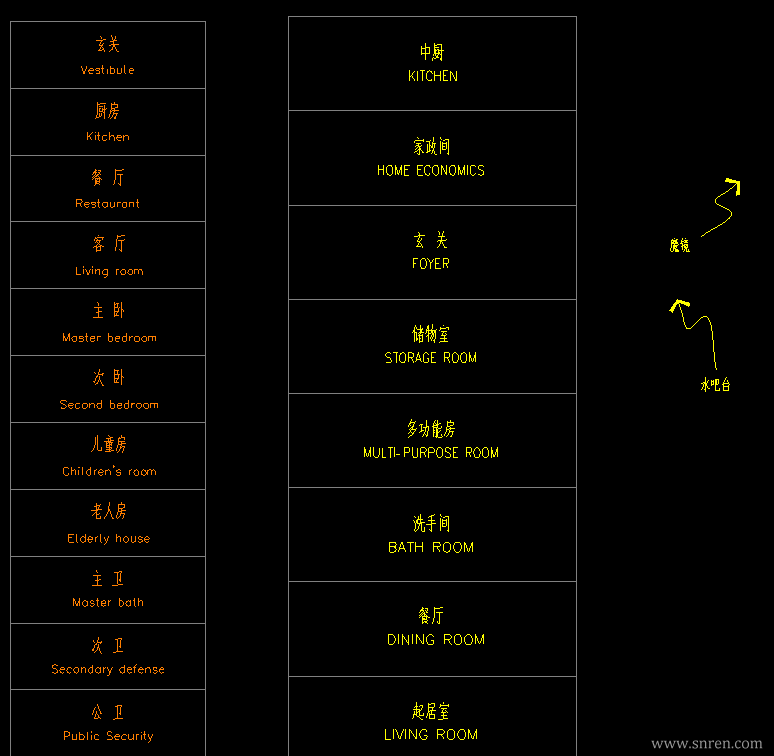 玄关
Vestibule

厨房
Kitchen

餐 厅
Restaurant

客 厅
Living room

主 卧
Master bedroom

次 卧
Second bedroom

儿童房
Children's room

老人房
Elderly house

主 卫
Master bath

次 卫
Secondary defense

公 卫
Public Security

中厨
KITCHEN

家政间
HOME ECONOMICS

玄 关
FOYER

储物室
STORAGE ROOM

多功能房
MULTI-PURPOSE ROOM

洗手间
BATH ROOM

餐厅
DINING ROOM

起居室
LIVING ROOM

魔镜

水吧台

www.snren.com